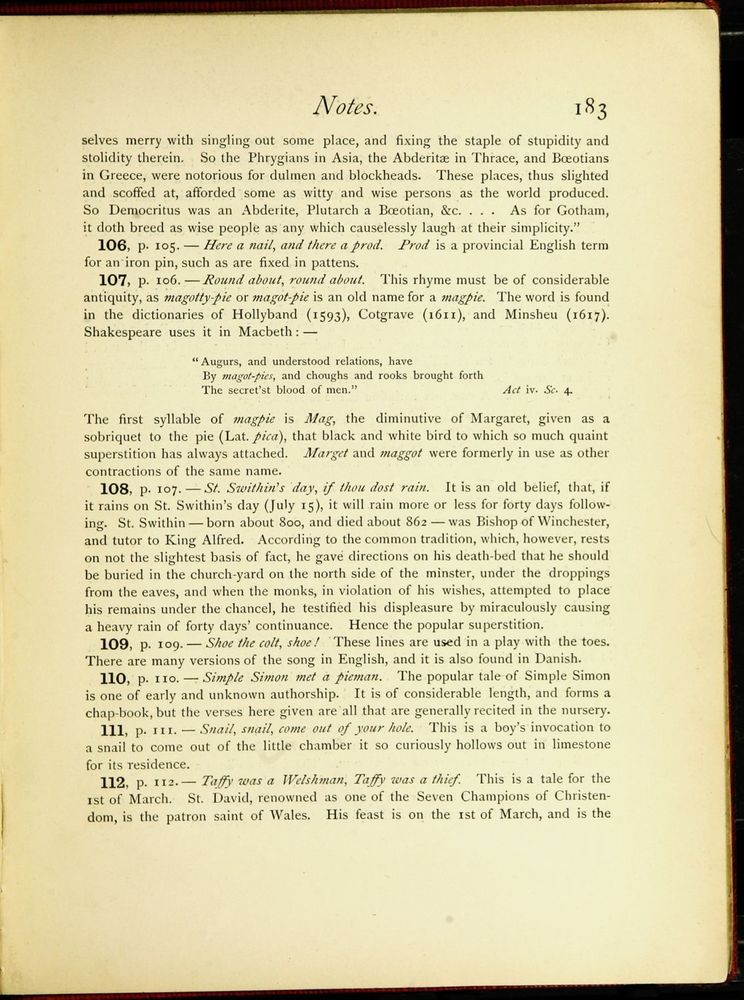 Notes. 183

selves merry with singling out some place, and fixing the staple of stupidity and stolidity therein. So the Phrygians in Asia, the Abderitæ in Thrace, and Bœotians in Greece, were notorious for dulmen and blockheads. These places, thus slighted and scoffed at, afforded some as witty and wise persons as the world produced. So Democritus was an Abderite, Plutarch a Bœotian, &c. . . . As for Gotham, it doth breed as wise people as any which causelessly laugh at their simplicity."

106, p. 105. — Here a nail, and there a prod. Prod is a provincial English term for an iron pin, such as are fixed in pattens.

107, p. 106. — Round about, round about. This rhyme must be of considerable antiquity, as magotty-pie or magot-pie is an old name for a magpie. The word is found in the dictionaries of Hollyband (1593), Cotgrave (1611), and Minsheu (1617). Shakespeare uses it in Macbeth: —

"Augurs, and understood relations, have
By magot-pies, and choughs and rooks brought forth
The secret'st blood of men." Act iv. Sc. 4.

The first syllable of magpie is Mag, the diminutive of Margaret, given as a sobriquet to the pie (Lat. pica), that black and white bird to which so much quaint superstition has always attached. Marget and maggot were formerly in use as other contractions of the same name.

108, p. 107. — St. Swithin's day, if thou dost rain. It is an old belief, that, if it rains on St. Swithin's day (July 15), it will rain more or less for forty days following. St. Swithin — born about 800, and died about 862 — was Bishop of Winchester, and tutor to King Alfred. According to the common tradition, which, however, rests on not the slightest basis of fact, he gave directions on his death-bed that he should be buried in the church-yard on the north side of the minster, under the droppings from the eaves, and when the monks, in violation of his wishes, attempted to place his remains under the chancel, he testified his displeasure by miraculously causing a heavy rain of forty days' continuance. Hence the popular superstition.

109, p. 109. — Shoe the colt, shoe! These lines are used in a play with the toes. There are many versions of the song in English, and it is also found in Danish.

110, p. 110. — Simple Simon met a pieman. The popular tale of Simple Simon is one of early and unknown authorship. It is of considerable length, and forms a chap-book, but the verses here given are all that are generally recited in the nursery.

111, p. 111. — Snail, snail, come out of your hole. This is a boy's invocation to a snail to come out of the little chamber it so curiously hollows out in limestone for its residence.

112, p. 112. — Taffy was a Welshman, Taffy was a thief. This is a tale for the 1st of March. St. David, renowned as one of the Seven Champions of Christendom, is the patron saint of Wales. His feast is on the 1st of March, and is the